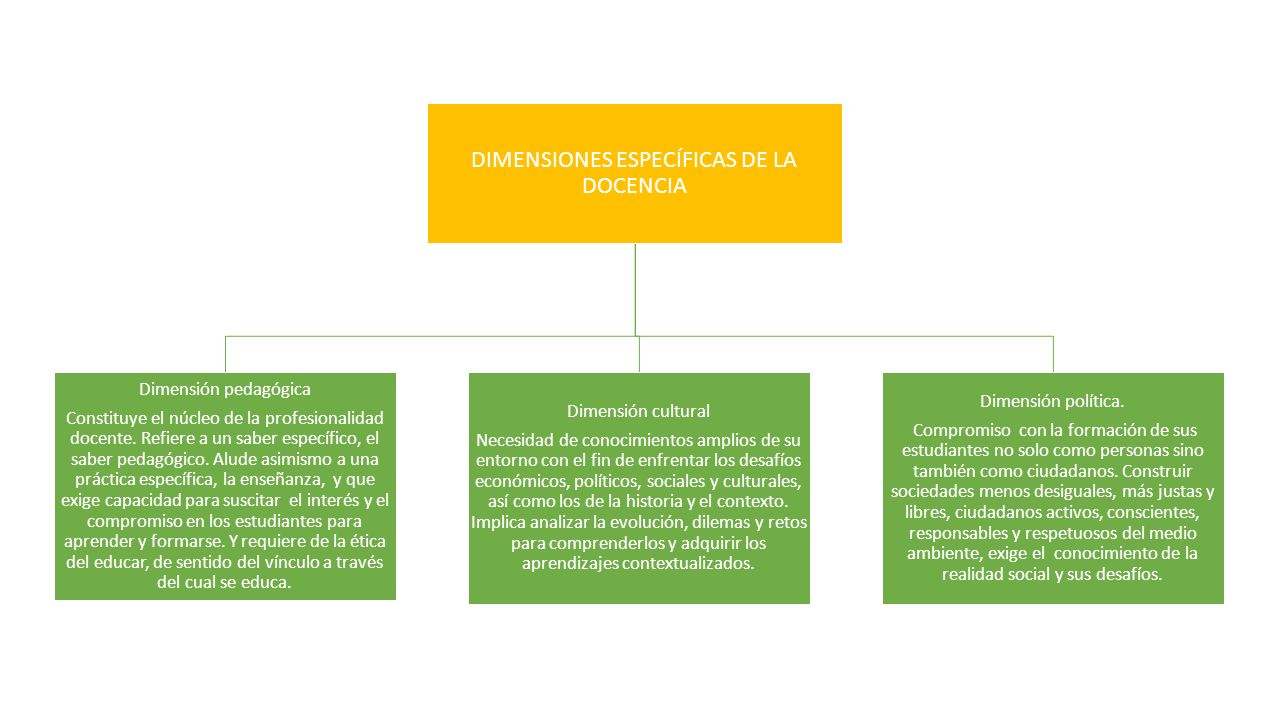 DIMENSIONES ESPECÍFICAS DE LA DOCENCIA

Dimensión pedagógica

Constituye el núcleo de la profesionalidad docente. Refiere a un saber específico, el saber pedagógico. Alude asimismo a una práctica específica, la enseñanza, y que exige capacidad para suscitar el interés y el compromiso en los estudiantes para aprender y formarse. Y requiere de la ética del educar, de sentido del vínculo a través del cual se educa.

Dimensión cultural

Necesidad de conocimientos amplios de su entorno con el fin de enfrentar los desafíos económicos, políticos, sociales y culturales, así como los de la historia y el contexto. Implica analizar la evolución, dilemas y retos para comprenderlos y adquirir los aprendizajes contextualizados.

Dimensión política.

Compromiso con la formación de sus estudiantes no solo como personas sino también como ciudadanos. Construir sociedades menos desiguales, más justas y libres, ciudadanos activos, conscientes, responsables y respetuosos del medio ambiente, exige el conocimiento de la realidad social y sus desafíos.